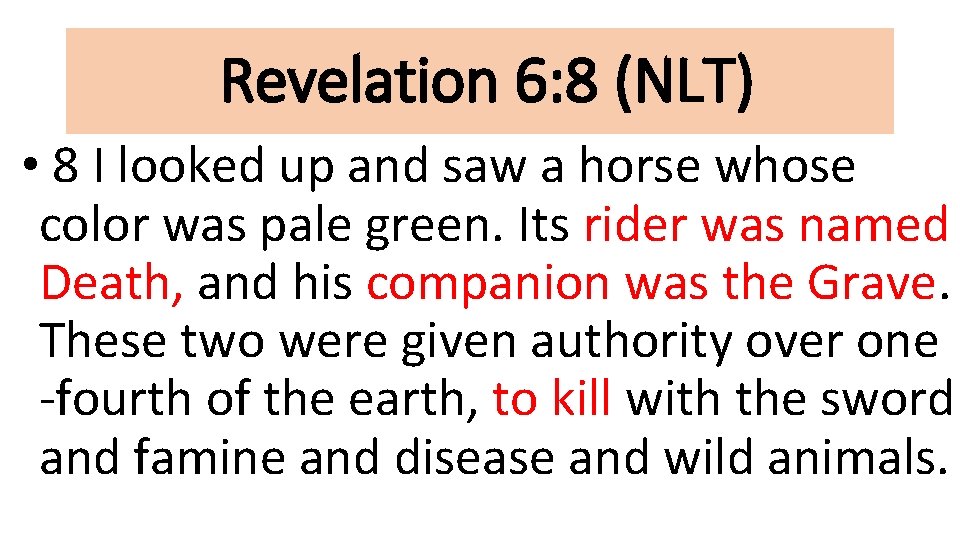 Revelation 6:8 (NLT)

• 8 I looked up and saw a horse whose color was pale green. Its rider was named Death, and his companion was the Grave. These two were given authority over one -fourth of the earth, to kill with the sword and famine and disease and wild animals.